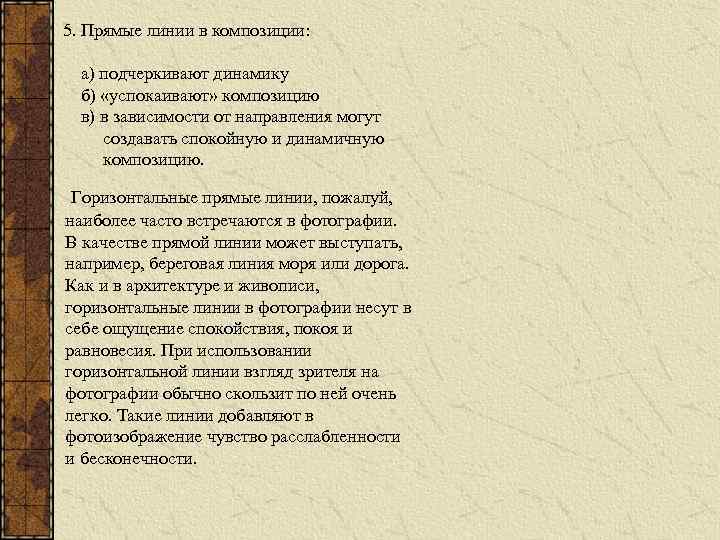 5. Прямые линии в композиции:

а) подчеркивают динамику
б) «успокаивают» композицию
в) в зависимости от направления могут создавать спокойную и динамичную композицию.

Горизонтальные прямые линии, пожалуй, наиболее часто встречаются в фотографии. В качестве прямой линии может выступать, например, береговая линия моря или дорога. Как и в архитектуре и живописи, горизонтальные линии в фотографии несут в себе ощущение спокойствия, покоя и равновесия. При использовании горизонтальной линии взгляд зрителя на фотографии обычно скользит по ней очень легко. Такие линии добавляют в фотоизображение чувство расслабленности и бесконечности.